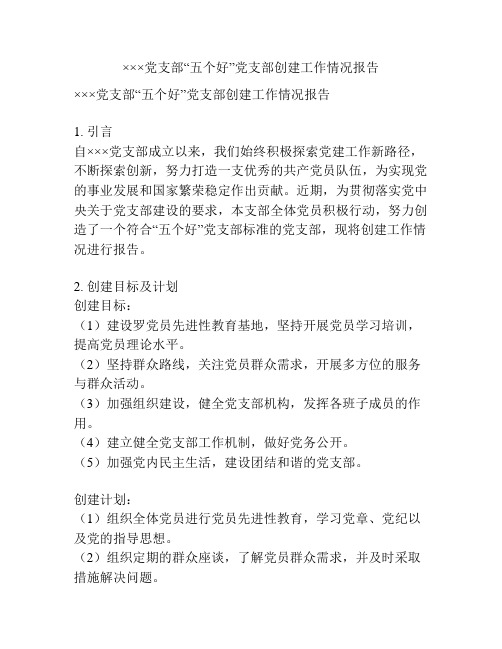 ×××党支部“五个好”党支部创建工作情况报告

×××党支部“五个好”党支部创建工作情况报告

1. 引言
自×××党支部成立以来，我们始终积极探索党建工作新路径，不断探索创新，努力打造一支优秀的共产党员队伍，为实现党的事业发展和国家繁荣稳定作出贡献。近期，为贯彻落实党中央关于党支部建设的要求，本支部全体党员积极行动，努力创造了一个符合“五个好”党支部标准的党支部，现将创建工作情况进行报告。

2. 创建目标及计划
创建目标：
（1）建设罗党员先进性教育基地，坚持开展党员学习培训，提高党员理论水平。
（2）坚持群众路线，关注党员群众需求，开展多方位的服务与群众活动。
（3）加强组织建设，健全党支部机构，发挥各班子成员的作用。
（4）建立健全党支部工作机制，做好党务公开。
（5）加强党内民主生活，建设团结和谐的党支部。

创建计划：
（1）组织全体党员进行党员先进性教育，学习党章、党纪以及党的指导思想。
（2）组织定期的群众座谈，了解党员群众需求，并及时采取措施解决问题。